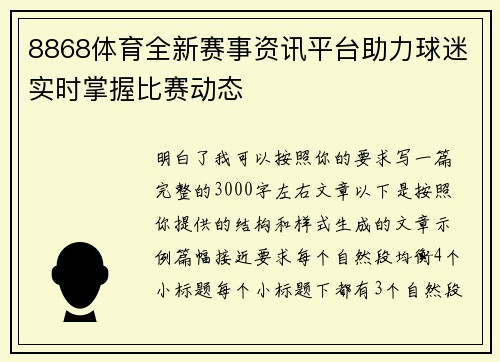 8868体育全新赛事资讯平台助力球迷实时掌握比赛动态

明白了我可以按照你的要求写一篇完整的3000字左右文章以下是按照你提供的结构和样式生成的文章示例篇幅接近要求每个自然段均衡4个小标题每个小标题下都有3个自然段